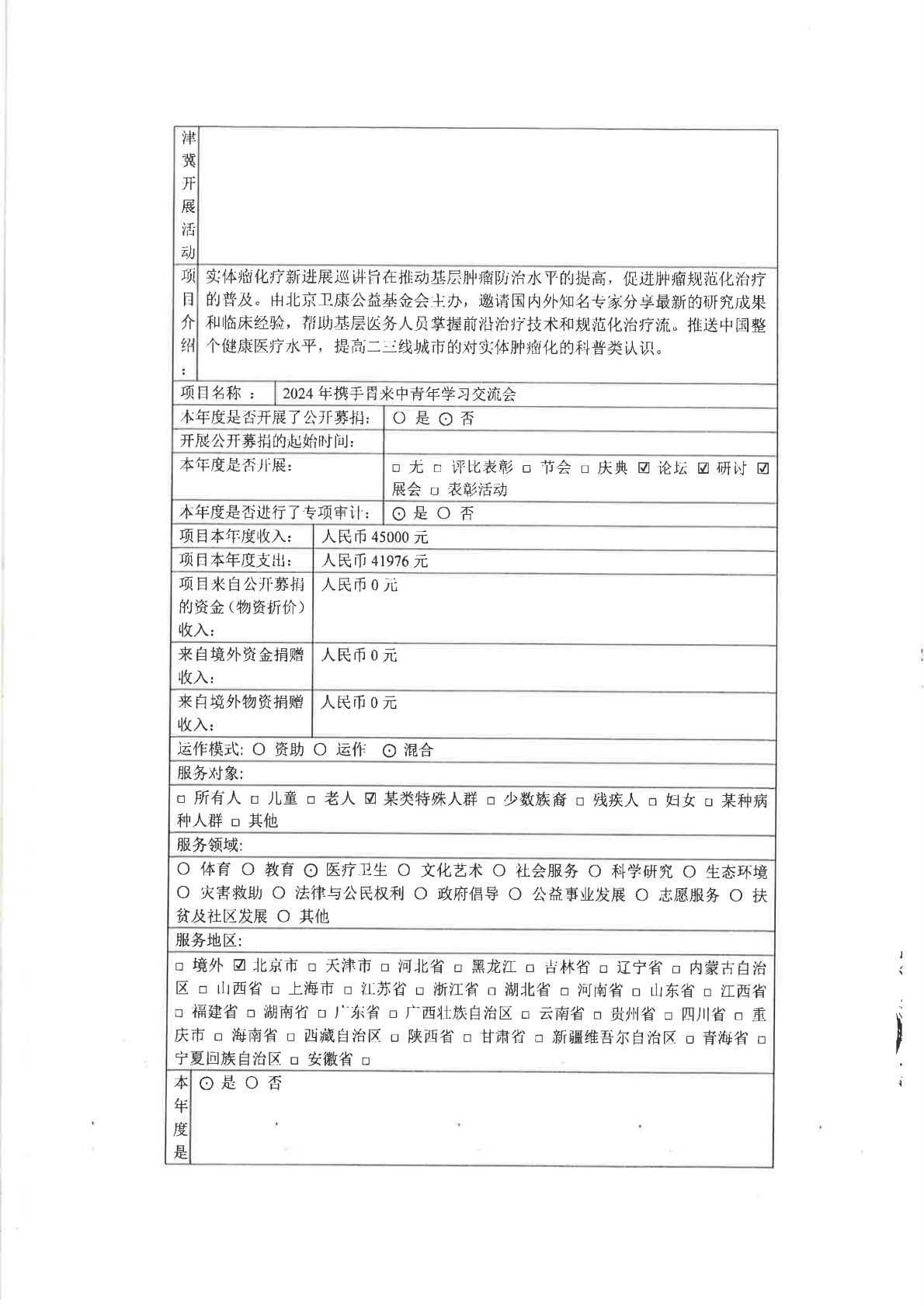 | 津冀开展活动 | |
|---|---|
| 项目介绍： | 实体瘤化疗新进展巡讲旨在推动基层肿瘤防治水平的提高，促进肿瘤规范化治疗的普及。由北京卫康公益基金会主办，邀请国内外知名专家分享最新的研究成果和临床经验，帮助基层医务人员掌握前沿治疗技术和规范化治疗流。推送中国整个健康医疗水平，提高二三线城市的对实体肿瘤化的科普类认识。 |

| 项目名称 ： | 2024 年携手胃来中青年学习交流会 |
|---|---|
| 本年度是否开展了公开募捐： | ○ 是 ⊙ 否 |
| 开展公开募捐的起始时间： | |
| 本年度是否开展： | □ 无 □ 评比表彰 □ 节会 □ 庆典 ☑ 论坛 ☑ 研讨 ☑ 展会 □ 表彰活动 |
| 本年度是否进行了专项审计： | ⊙ 是 ○ 否 |
| 项目本年度收入： | 人民币 45000 元 |
| 项目本年度支出： | 人民币 41976 元 |
| 项目来自公开募捐的资金（物资折价）收入： | 人民币 0 元 |
| 来自境外资金捐赠收入： | 人民币 0 元 |
| 来自境外物资捐赠收入： | 人民币 0 元 |

运作模式: ○ 资助 ○ 运作 ⊙ 混合

服务对象:

□ 所有人 □ 儿童 □ 老人 ☑ 某类特殊人群 □ 少数族裔 □ 残疾人 □ 妇女 □ 某种病种人群 □ 其他

服务领域:

○ 体育 ○ 教育 ⊙ 医疗卫生 ○ 文化艺术 ○ 社会服务 ○ 科学研究 ○ 生态环境 ○ 灾害救助 ○ 法律与公民权利 ○ 政府倡导 ○ 公益事业发展 ○ 志愿服务 ○ 扶贫及社区发展 ○ 其他

服务地区:

□ 境外 ☑ 北京市 □ 天津市 □ 河北省 □ 黑龙江 □ 吉林省 □ 辽宁省 □ 内蒙古自治区 □ 山西省 □ 上海市 □ 江苏省 □ 浙江省 □ 湖北省 □ 河南省 □ 山东省 □ 江西省 □ 福建省 □ 湖南省 □ 广东省 □ 广西壮族自治区 □ 云南省 □ 贵州省 □ 四川省 □ 重庆市 □ 海南省 □ 西藏自治区 □ 陕西省 □ 甘肃省 □ 新疆维吾尔自治区 □ 青海省 □ 宁夏回族自治区 □ 安徽省 □

| 本年度是 | ⊙ 是 ○ 否 |
|---|---|